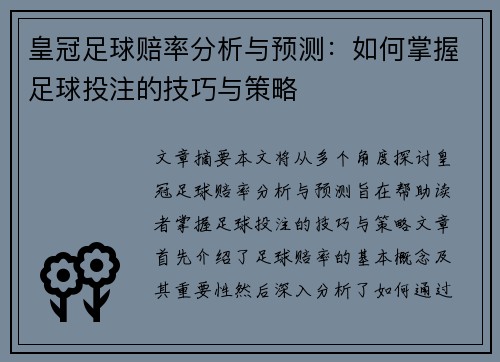 皇冠足球赔率分析与预测：如何掌握足球投注的技巧与策略

文章摘要本文将从多个角度探讨皇冠足球赔率分析与预测旨在帮助读者掌握足球投注的技巧与策略文章首先介绍了足球赔率的基本概念及其重要性然后深入分析了如何通过